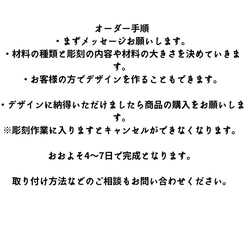 オーダー手順
・まずメッセージお願いします。
・材料の種類と彫刻の内容や材料の大きさを決めていきます。
・お客様の方でデザインを作ることもできます。

・デザインに納得いただけましたら商品の購入をお願いします。
※彫刻作業に入りますとキャンセルができなくなります。

おおよそ4〜7日で完成となります。

取り付け方法などのご相談もお問い合わせください。